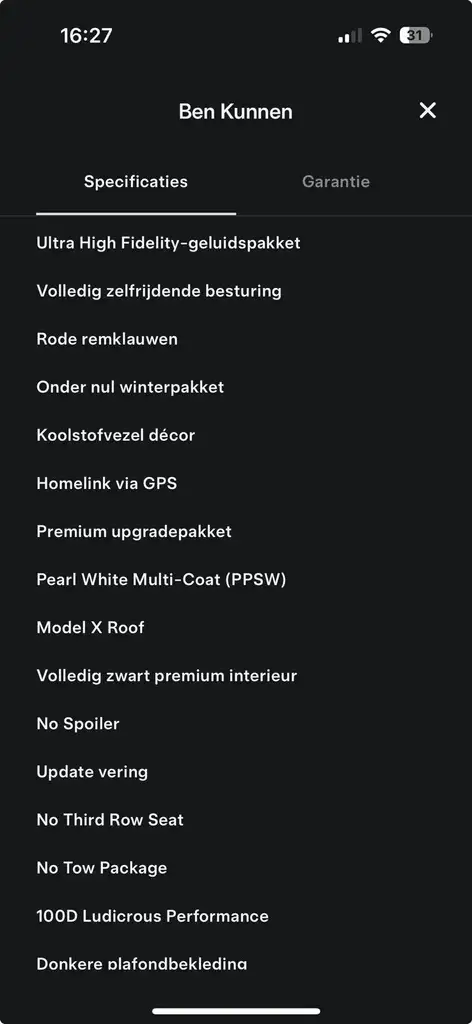 16:27

31

Ben Kunnen

Specificaties

Garantie

Ultra High Fidelity-geluidspakket

Volledig zelfrijdende besturing

Rode remklauwen

Onder nul winterpakket

Koolstofvezel décor

Homelink via GPS

Premium upgradepakket

Pearl White Multi-Coat (PPSW)

Model X Roof

Volledig zwart premium interieur

No Spoiler

Update vering

No Third Row Seat

No Tow Package

100D Ludicrous Performance

Donkere plafondbekleding